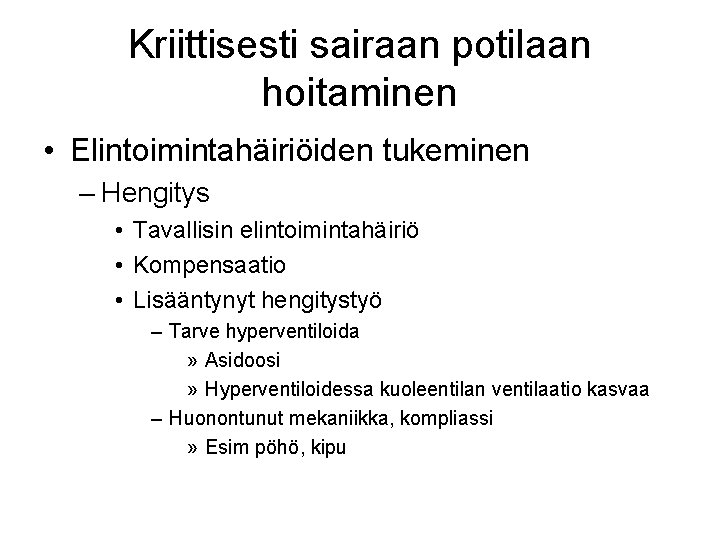 Kriittisesti sairaan potilaan hoitaminen

• Elintoimintahäiriöiden tukeminen
– Hengitys
• Tavallisin elintoimintahäiriö
• Kompensaatio
• Lisääntynyt hengitystyö
– Tarve hyperventiloida
» Asidoosi
» Hyperventiloidessa kuoleentilan ventilaatio kasvaa
– Huonontunut mekaniikka, kompliassi
» Esim pöhö, kipu